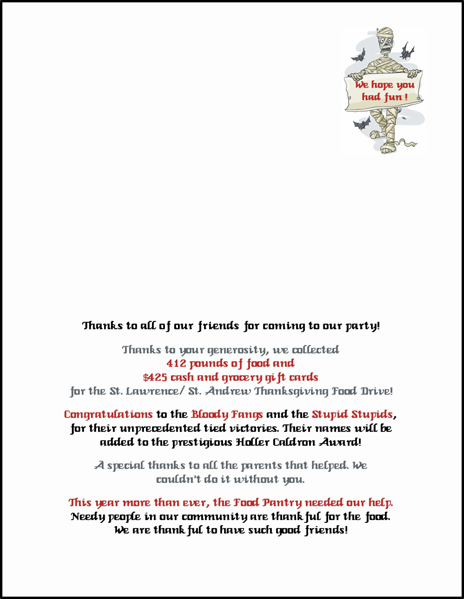 We hope you had fun !

Thanks to all of our friends for coming to our party!

Thanks to your generosity, we collected
412 pounds of food and
$425 cash and grocery gift cards
for the St. Lawrence/ St. Andrew Thanksgiving Food Drive!

Congratulations to the Bloody Fangs and the Stupid Stupids, for their unprecedented tied victories. Their names will be added to the prestigious Holler Caldron Award!

A special thanks to all the parents that helped. We couldn't do it without you.

This year more than ever, the Food Pantry needed our help.
Needy people in our community are thankful for the food.
We are thankful to have such good friends!